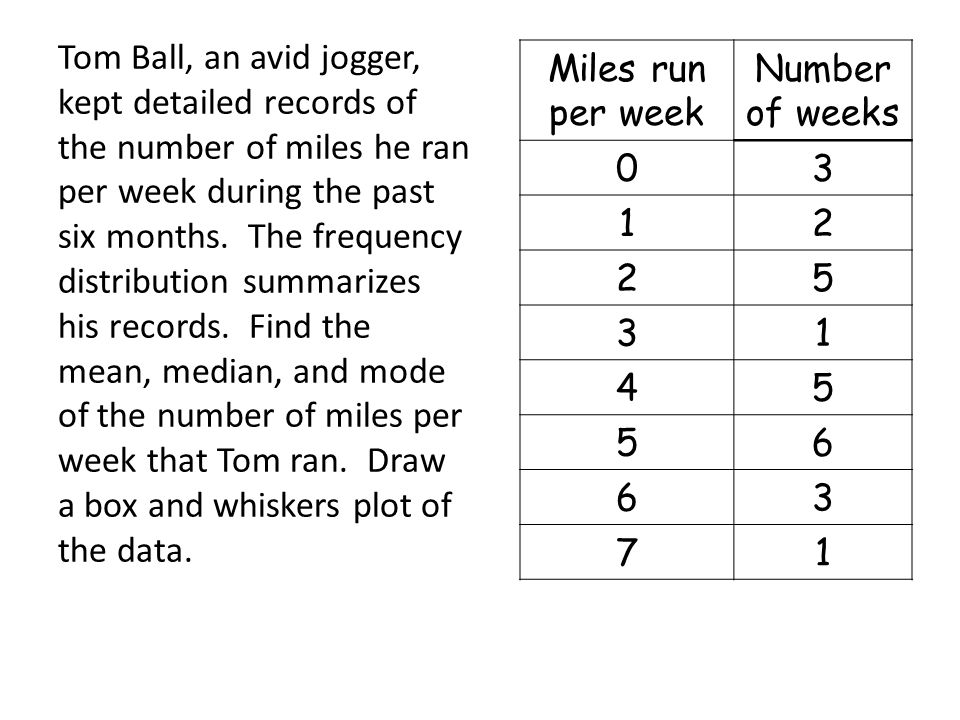 Tom Ball, an avid jogger, kept detailed records of the number of miles he ran per week during the past six months. The frequency distribution summarizes his records. Find the mean, median, and mode of the number of miles per week that Tom ran. Draw a box and whiskers plot of the data.

| Miles run per week | Number of weeks |
|---|---|
| 0 | 3 |
| 1 | 2 |
| 2 | 5 |
| 3 | 1 |
| 4 | 5 |
| 5 | 6 |
| 6 | 3 |
| 7 | 1 |